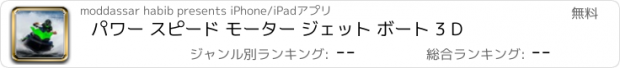 moddassar habib presents iPhone/iPadアプリ

無料

パワー スピード モーター ジェット ボート 3 D

ジャンル別ランキング: --

総合ランキング: --